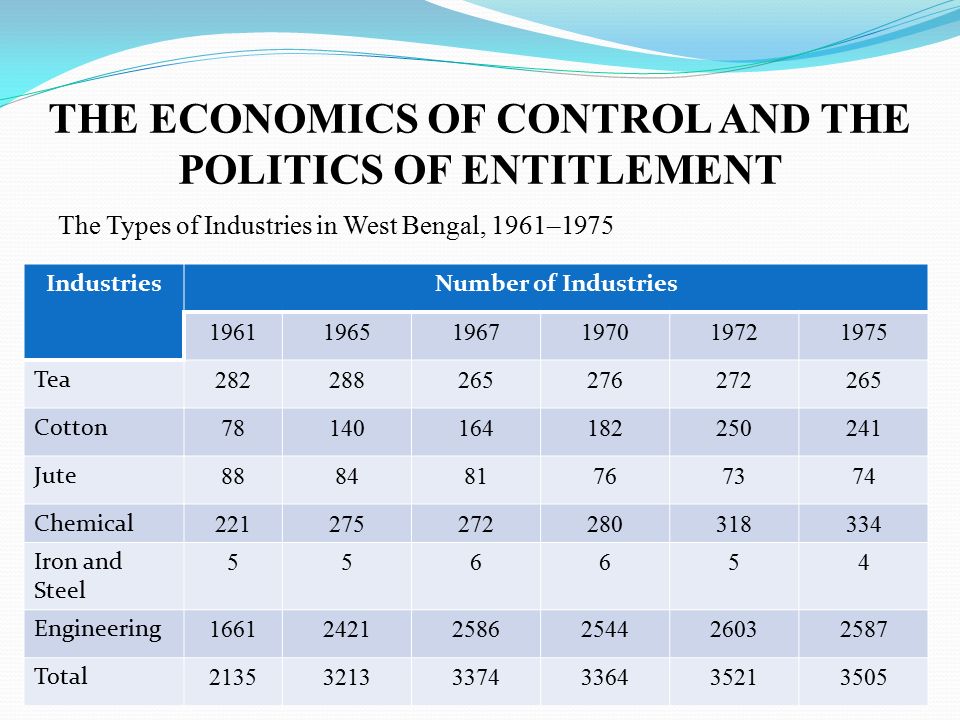 THE ECONOMICS OF CONTROL AND THE POLITICS OF ENTITLEMENT

The Types of Industries in West Bengal, 1961–1975

| Industries | Number of Industries | | | | | |
|---|---|---|---|---|---|---|
| | 1961 | 1965 | 1967 | 1970 | 1972 | 1975 |
| Tea | 282 | 288 | 265 | 276 | 272 | 265 |
| Cotton | 78 | 140 | 164 | 182 | 250 | 241 |
| Jute | 88 | 84 | 81 | 76 | 73 | 74 |
| Chemical | 221 | 275 | 272 | 280 | 318 | 334 |
| Iron and Steel | 5 | 5 | 6 | 6 | 5 | 4 |
| Engineering | 1661 | 2421 | 2586 | 2544 | 2603 | 2587 |
| Total | 2135 | 3213 | 3374 | 3364 | 3521 | 3505 |